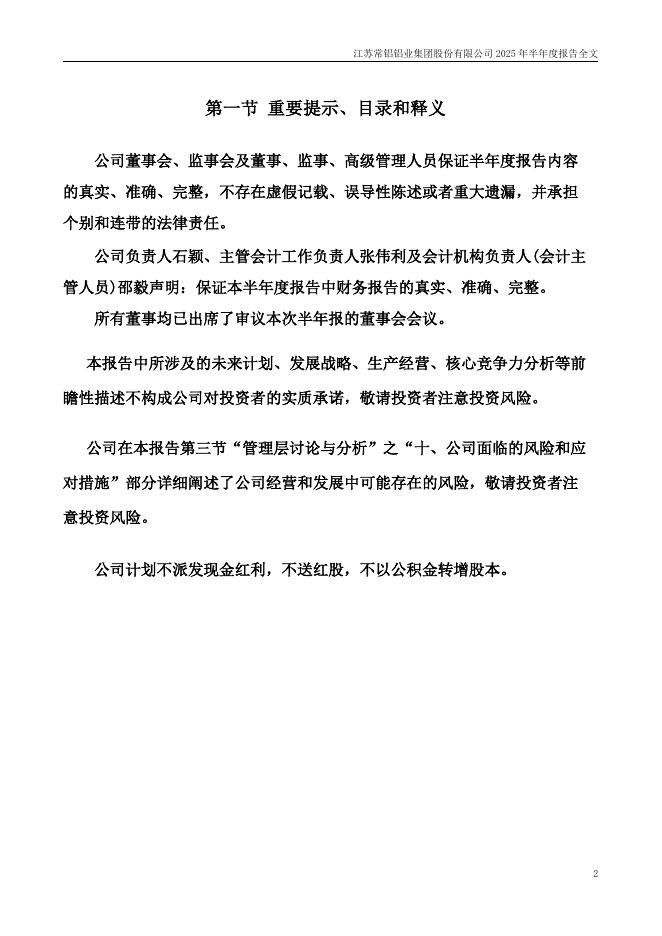 江苏常铝铝业集团股份有限公司 2025 年半年度报告全文

第一节 重要提示、目录和释义

公司董事会、监事会及董事、监事、高级管理人员保证半年度报告内容的真实、准确、完整，不存在虚假记载、误导性陈述或者重大遗漏，并承担个别和连带的法律责任。

公司负责人石颖、主管会计工作负责人张伟利及会计机构负责人(会计主管人员)邵毅声明：保证本半年度报告中财务报告的真实、准确、完整。

所有董事均已出席了审议本次半年报的董事会会议。

本报告中所涉及的未来计划、发展战略、生产经营、核心竞争力分析等前瞻性描述不构成公司对投资者的实质承诺，敬请投资者注意投资风险。

公司在本报告第三节“管理层讨论与分析”之“十、公司面临的风险和应对措施”部分详细阐述了公司经营和发展中可能存在的风险，敬请投资者注意投资风险。

公司计划不派发现金红利，不送红股，不以公积金转增股本。

2